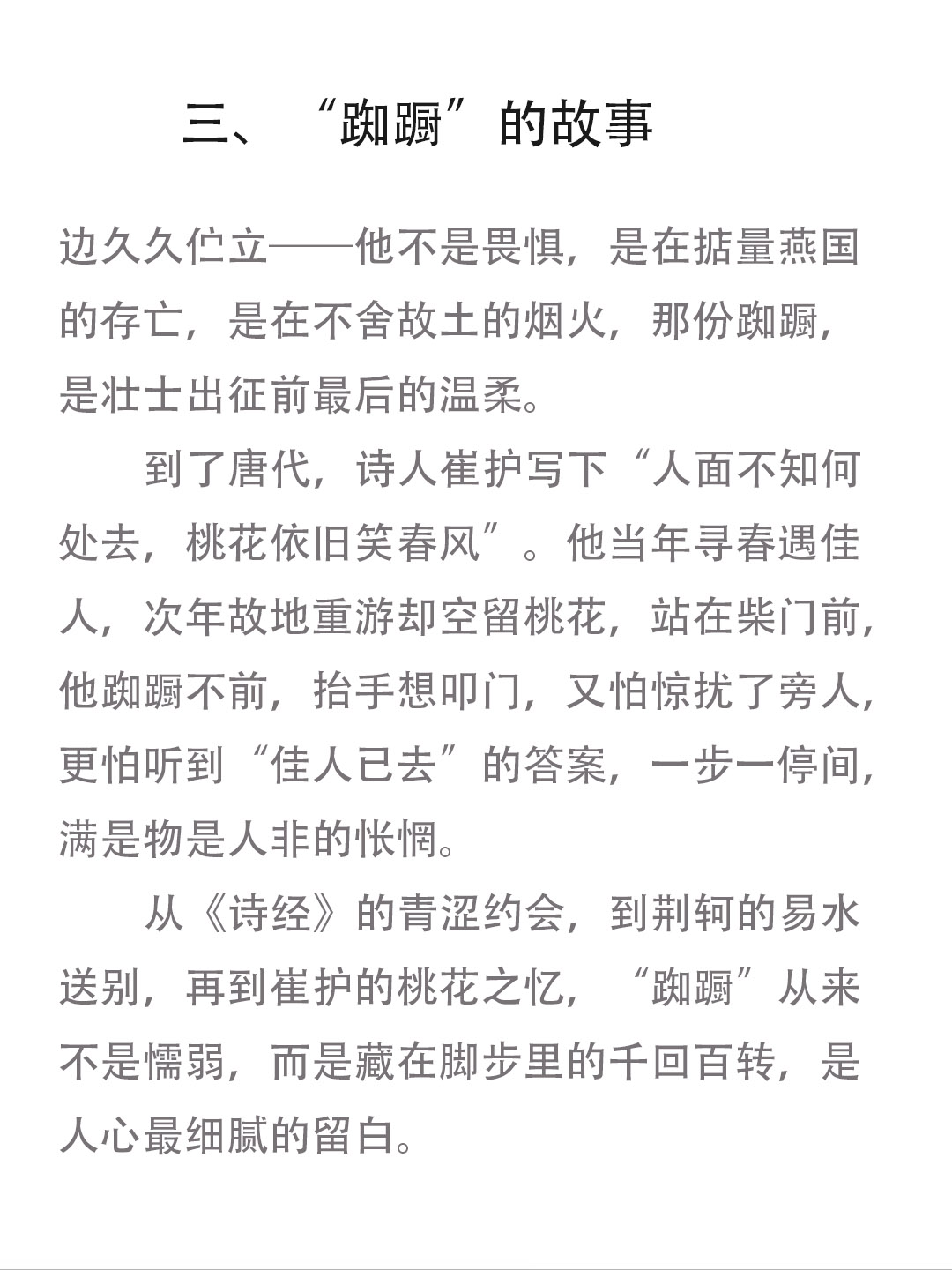 三、“踟蹰”的故事

边久久伫立——他不是畏惧，是在掂量燕国的存亡，是在不舍故土的烟火，那份踟蹰，是壮士出征前最后的温柔。

到了唐代，诗人崔护写下“人面不知何处去，桃花依旧笑春风”。他当年寻春遇佳人，次年故地重游却空留桃花，站在柴门前，他踟蹰不前，抬手想叩门，又怕惊扰了旁人，更怕听到“佳人已去”的答案，一步一停间，满是物是人非的怅惘。

从《诗经》的青涩约会，到荆轲的易水送别，再到崔护的桃花之忆，“踟蹰”从来不是懦弱，而是藏在脚步里的千回百转，是人心最细腻的留白。